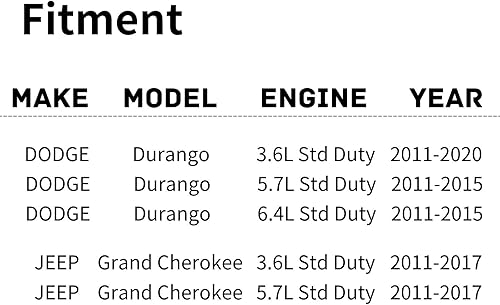 Fitment

| MAKE | MODEL | ENGINE | YEAR |
|---|---|---|---|
| DODGE | Durango | 3.6L Std Duty | 2011-2020 |
| DODGE | Durango | 5.7L Std Duty | 2011-2015 |
| DODGE | Durango | 6.4L Std Duty | 2011-2015 |
| JEEP | Grand Cherokee | 3.6L Std Duty | 2011-2017 |
| JEEP | Grand Cherokee | 5.7L Std Duty | 2011-2017 |